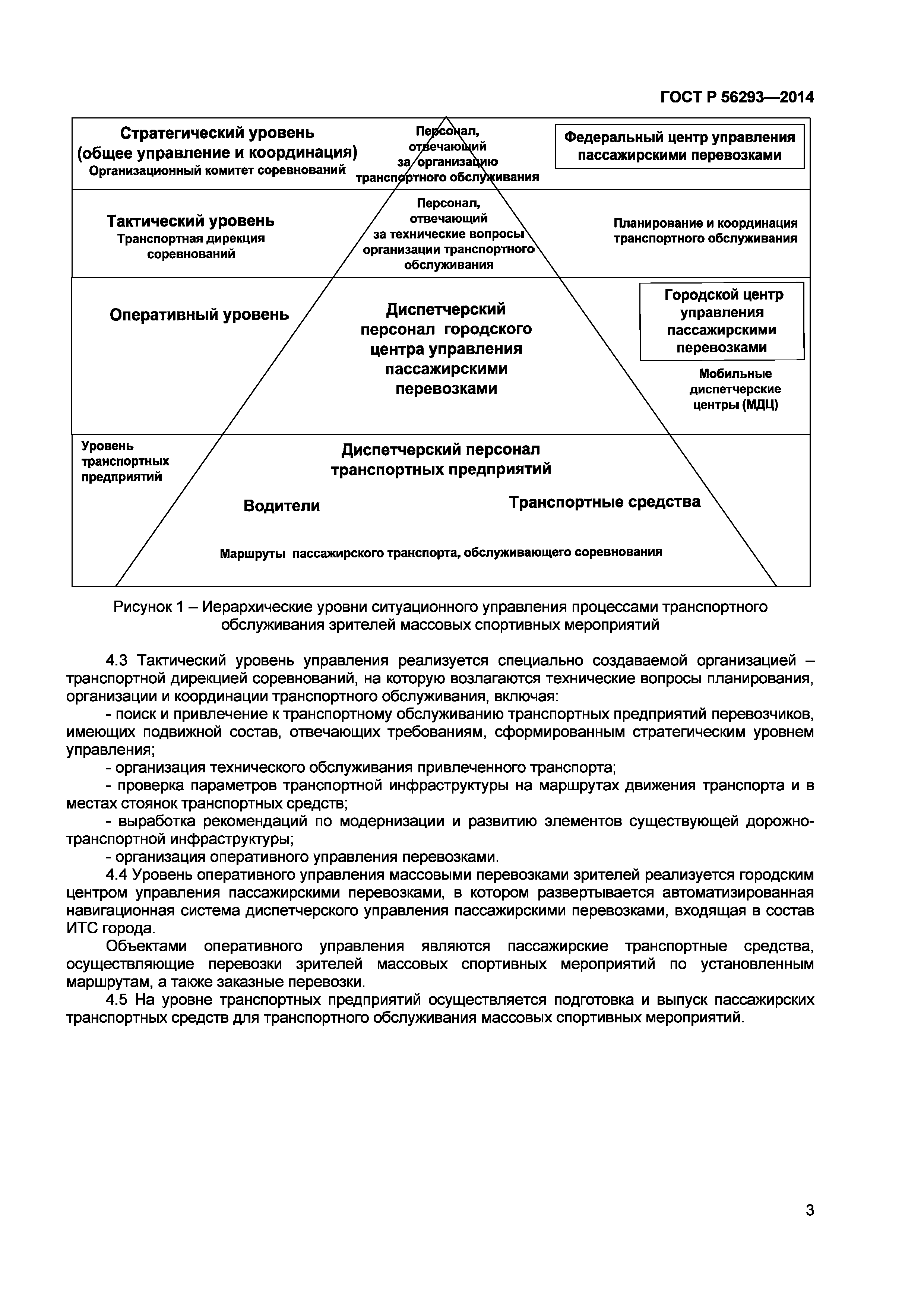 ГОСТ Р 56293—2014

Стратегический уровень (общее управление и координация)
Организационный комитет соревнований

Персонал, отвечающий за организацию транспортного обслуживания

Федеральный центр управления пассажирскими перевозками

Тактический уровень
Транспортная дирекция соревнований

Персонал, отвечающий за технические вопросы организации транспортного обслуживания

Планирование и координация транспортного обслуживания

Оперативный уровень

Диспетчерский персонал городского центра управления пассажирскими перевозками

Городской центр управления пассажирскими перевозками

Мобильные диспетчерские центры (МДЦ)

Уровень транспортных предприятий

Диспетчерский персонал транспортных предприятий

Водители

Транспортные средства

Маршруты пассажирского транспорта, обслуживающего соревнования

Рисунок 1 – Иерархические уровни ситуационного управления процессами транспортного обслуживания зрителей массовых спортивных мероприятий

4.3 Тактический уровень управления реализуется специально создаваемой организацией – транспортной дирекцией соревнований, на которую возлагаются технические вопросы планирования, организации и координации транспортного обслуживания, включая:

- поиск и привлечение к транспортному обслуживанию транспортных предприятий перевозчиков, имеющих подвижной состав, отвечающих требованиям, сформированным стратегическим уровнем управления;

- организация технического обслуживания привлеченного транспорта;

- проверка параметров транспортной инфраструктуры на маршрутах движения транспорта и в местах стоянок транспортных средств;

- выработка рекомендаций по модернизации и развитию элементов существующей дорожно-транспортной инфраструктуры;

- организация оперативного управления перевозками.

4.4 Уровень оперативного управления массовыми перевозками зрителей реализуется городским центром управления пассажирскими перевозками, в котором развертывается автоматизированная навигационная система диспетчерского управления пассажирскими перевозками, входящая в состав ИТС города.

Объектами оперативного управления являются пассажирские транспортные средства, осуществляющие перевозки зрителей массовых спортивных мероприятий по установленным маршрутам, а также заказные перевозки.

4.5 На уровне транспортных предприятий осуществляется подготовка и выпуск пассажирских транспортных средств для транспортного обслуживания массовых спортивных мероприятий.

3